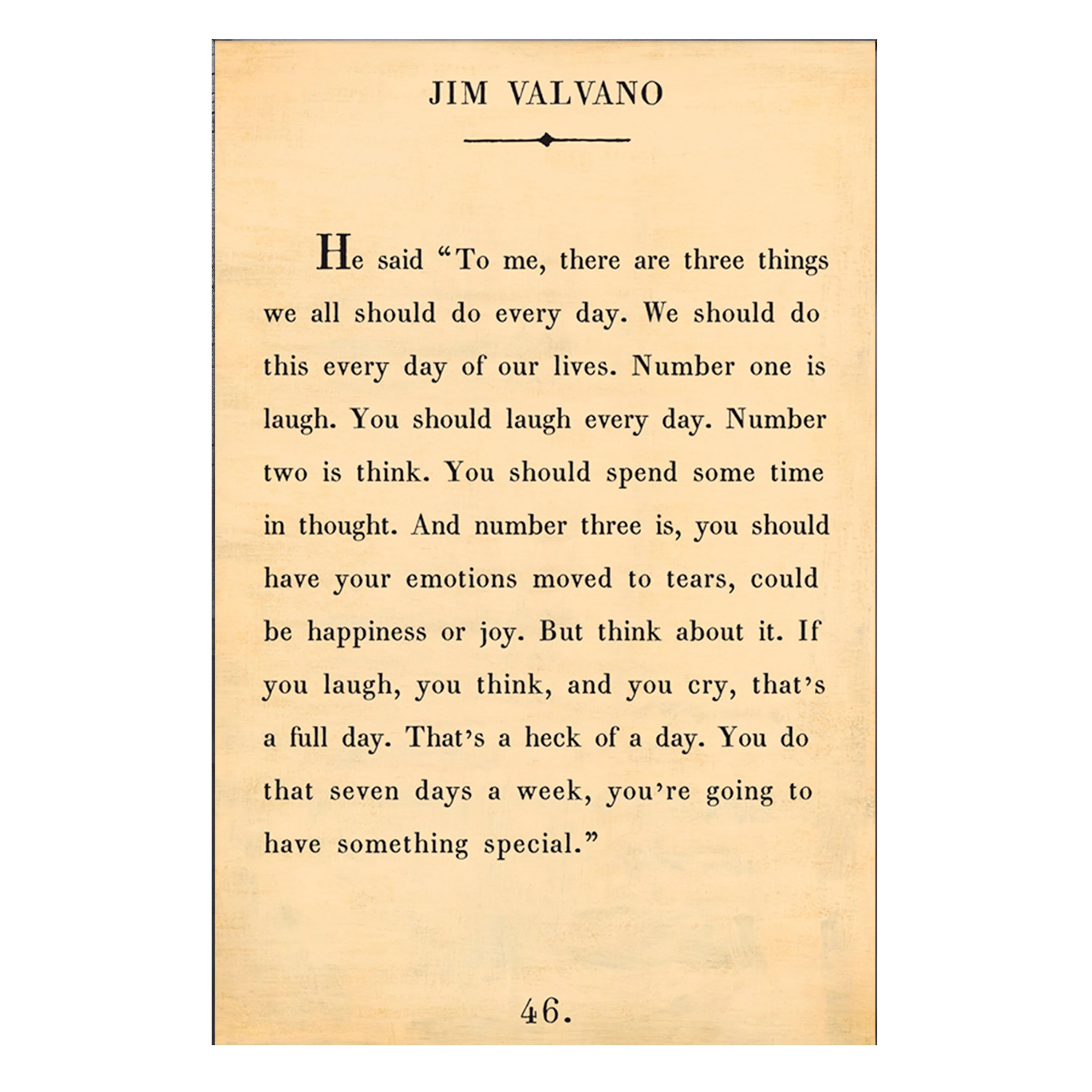 JIM VALVANO

He said "To me, there are three things we all should do every day. We should do this every day of our lives. Number one is laugh. You should laugh every day. Number two is think. You should spend some time in thought. And number three is, you should have your emotions moved to tears, could be happiness or joy. But think about it. If you laugh, you think, and you cry, that's a full day. That's a heck of a day. You do that seven days a week, you're going to have something special."

46.